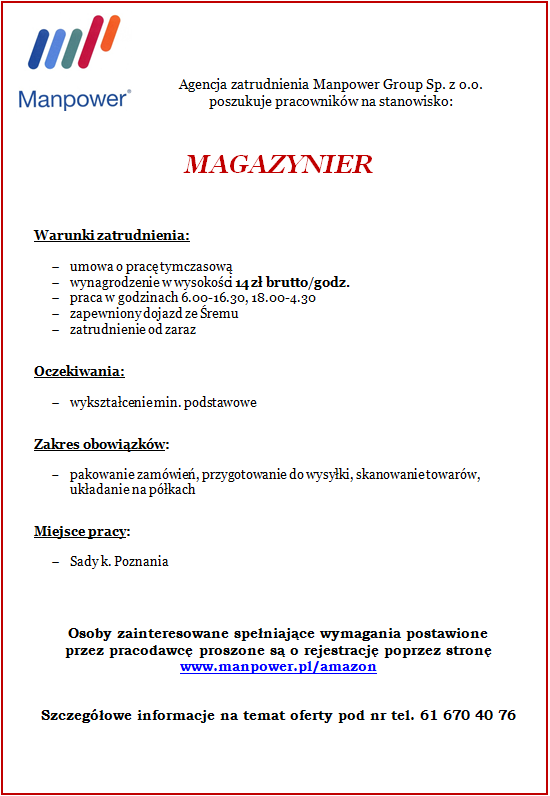 Manpower®

Agencja zatrudnienia Manpower Group Sp. z o.o. poszukuje pracowników na stanowisko:

MAGAZYNIER

Warunki zatrudnienia:

– umowa o pracę tymczasową
– wynagrodzenie w wysokości 14 zł brutto/godz.
– praca w godzinach 6.00-16.30, 18.00-4.30
– zapewniony dojazd ze Śremu
– zatrudnienie od zaraz

Oczekiwania:

– wykształcenie min. podstawowe

Zakres obowiązków:

– pakowanie zamówień, przygotowanie do wysyłki, skanowanie towarów, układanie na półkach

Miejsce pracy:

– Sady k. Poznania

Osoby zainteresowane spełniające wymagania postawione przez pracodawcę proszone są o rejestrację poprzez stronę www.manpower.pl/amazon

Szczegółowe informacje na temat oferty pod nr tel. 61 670 40 76